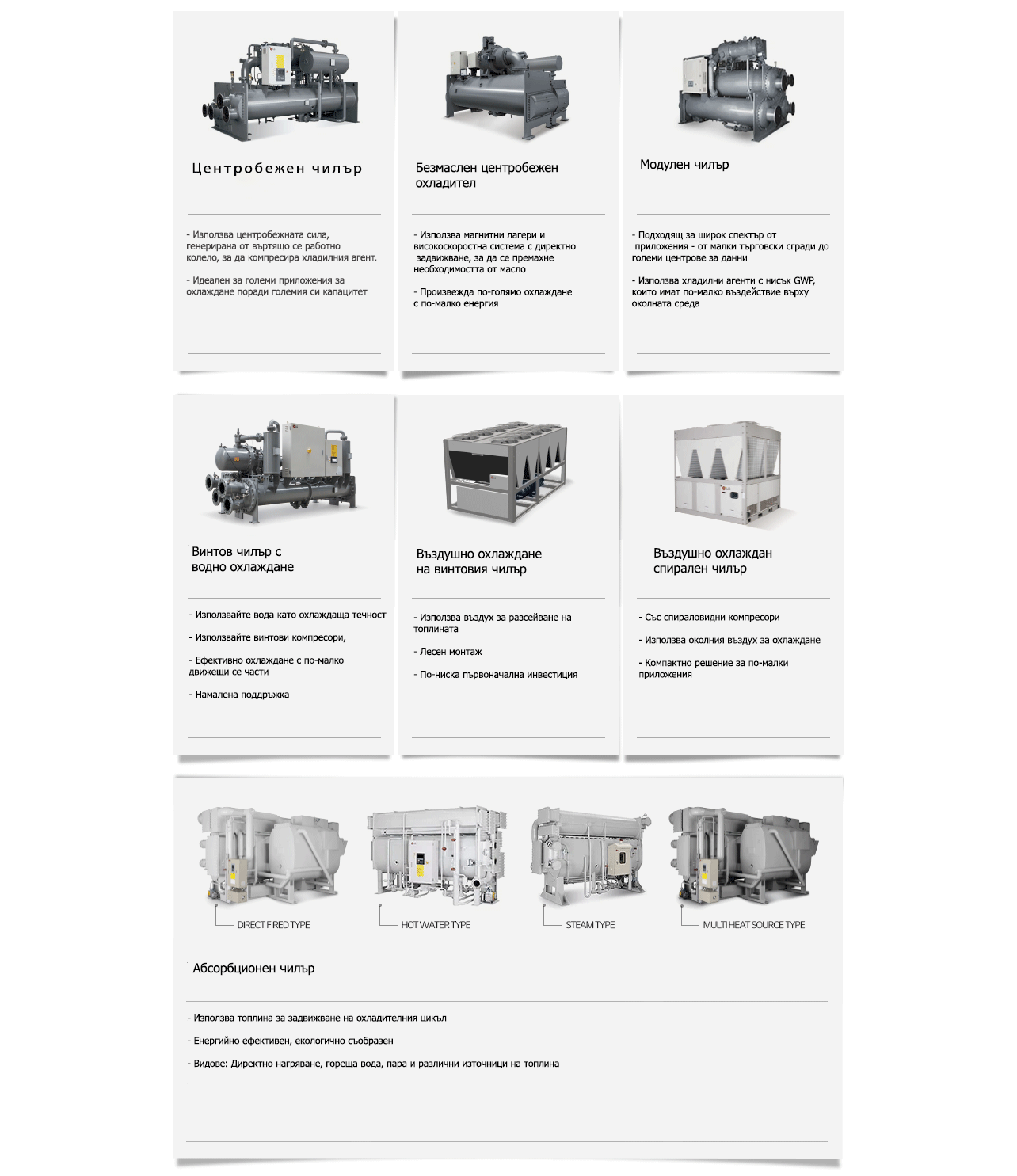 Центробежен чилър

- Използва центробежната сила, генерирана от въртящо се работно колело, за да компресира хладилния агент.

- Идеален за големи приложения за охлаждане поради големия си капацитет

Безмаслен центробежен охладител

- Използва магнитни лагери и високоскоростна система с директно задвижване, за да се премахне необходимостта от масло

- Произвежда по-голямо охлаждане с по-малко енергия

Модулен чилър

- Подходящ за широк спектър от приложения - от малки търговски сгради до големи центрове за данни

- Използва хладилни агенти с нисък GWP, които имат по-малко въздействие върху околната среда

Винтов чилър с водно охлаждане

- Използвайте вода като охлаждаща течност

- Използвайте винтови компресори,

- Ефективно охлаждане с по-малко движещи се части

- Намалена поддръжка

Въздушно охлаждане на винтовия чилър

- Използва въздух за разсейване на топлината

- Лесен монтаж

- По-ниска първоначална инвестиция

Въздушно охлаждан спирален чилър

- Със спираловидни компресори

- Използва околния въздух за охлаждане

- Компактно решение за по-малки приложения

DIRECT FIRED TYPE

HOT WATER TYPE

STEAM TYPE

MULTI HEAT SOURCE TYPE

Абсорбционен чилър

- Използва топлина за задвижване на охладителния цикъл

- Енергийно ефективен, екологично съобразен

- Видове: Директно нагряване, гореща вода, пара и различни източници на топлина